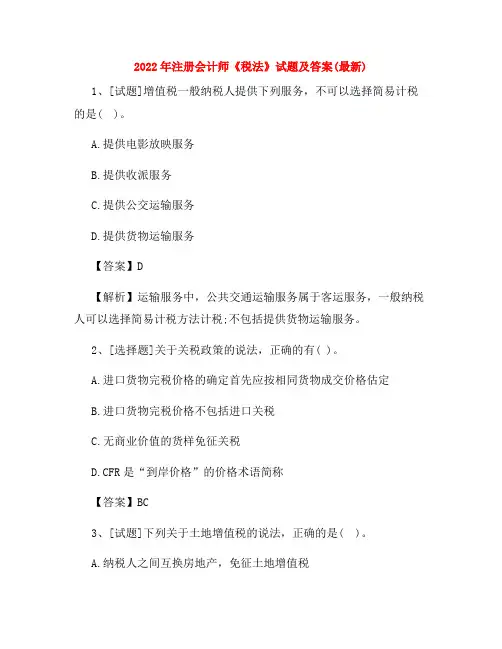 2022年注册会计师《税法》试题及答案(最新)

1、[试题]增值税一般纳税人提供下列服务，不可以选择简易计税的是( )。

A.提供电影放映服务

B.提供收派服务

C.提供公交运输服务

D.提供货物运输服务

【答案】D

【解析】运输服务中，公共交通运输服务属于客运服务，一般纳税人可以选择简易计税方法计税;不包括提供货物运输服务。

2、[选择题]关于关税政策的说法，正确的有( )。

A.进口货物完税价格的确定首先应按相同货物成交价格估定

B.进口货物完税价格不包括进口关税

C.无商业价值的货样免征关税

D.CFR是“到岸价格”的价格术语简称

【答案】BC

3、[试题]下列关于土地增值税的说法，正确的是( )。

A.纳税人之间互换房地产，免征土地增值税